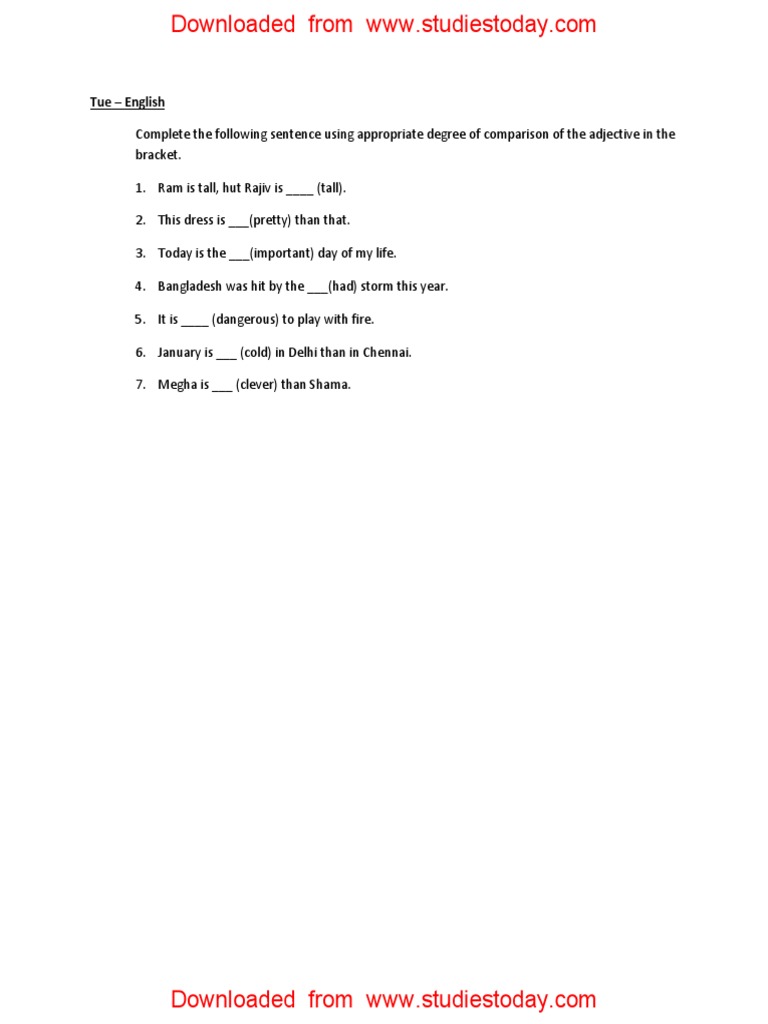 Downloaded from www.studiestoday.com

Tue – English

Complete the following sentence using appropriate degree of comparison of the adjective in the bracket.

1. Ram is tall, hut Rajiv is ____ (tall).

2. This dress is ___(pretty) than that.

3. Today is the ___(important) day of my life.

4. Bangladesh was hit by the ___(had) storm this year.

5. It is ____ (dangerous) to play with fire.

6. January is ___ (cold) in Delhi than in Chennai.

7. Megha is ___ (clever) than Shama.

Downloaded from www.studiestoday.com